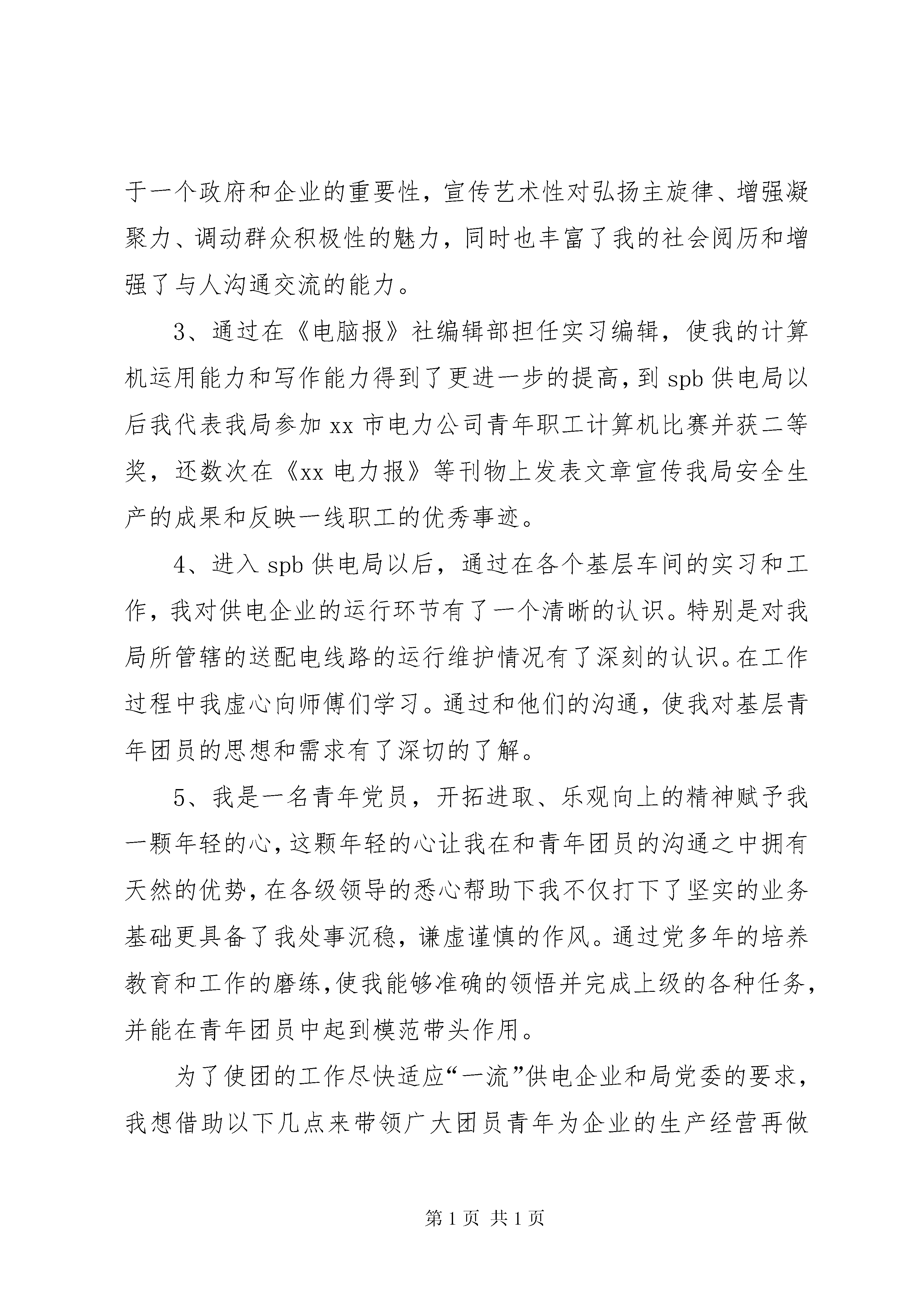 于一个政府和企业的重要性，宣传艺术性对弘扬主旋律、增强凝聚力、调动群众积极性的魅力，同时也丰富了我的社会阅历和增强了与人沟通交流的能力。

3、通过在《电脑报》社编辑部担任实习编辑，使我的计算机运用能力和写作能力得到了更进一步的提高，到 spb 供电局以后我代表我局参加 xx 市电力公司青年职工计算机比赛并获二等奖，还数次在《xx 电力报》等刊物上发表文章宣传我局安全生产的成果和反映一线职工的优秀事迹。

4、进入 spb 供电局以后，通过在各个基层车间的实习和工作，我对供电企业的运行环节有了一个清晰的认识。特别是对我局所管辖的送配电线路的运行维护情况有了深刻的认识。在工作过程中我虚心向师傅们学习。通过和他们的沟通，使我对基层青年团员的思想和需求有了深切的了解。

5、我是一名青年党员，开拓进取、乐观向上的精神赋予我一颗年轻的心，这颗年轻的心让我在和青年团员的沟通之中拥有天然的优势，在各级领导的悉心帮助下我不仅打下了坚实的业务基础更具备了我处事沉稳，谦虚谨慎的作风。通过党多年的培养教育和工作的磨练，使我能够准确的领悟并完成上级的各种任务，并能在青年团员中起到模范带头作用。

为了使团的工作尽快适应“一流”供电企业和局党委的要求，我想借助以下几点来带领广大团员青年为企业的生产经营再做

第 1 页 共 1 页